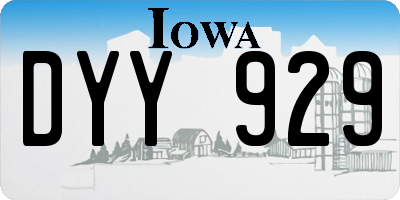 IOWA
DYY 929